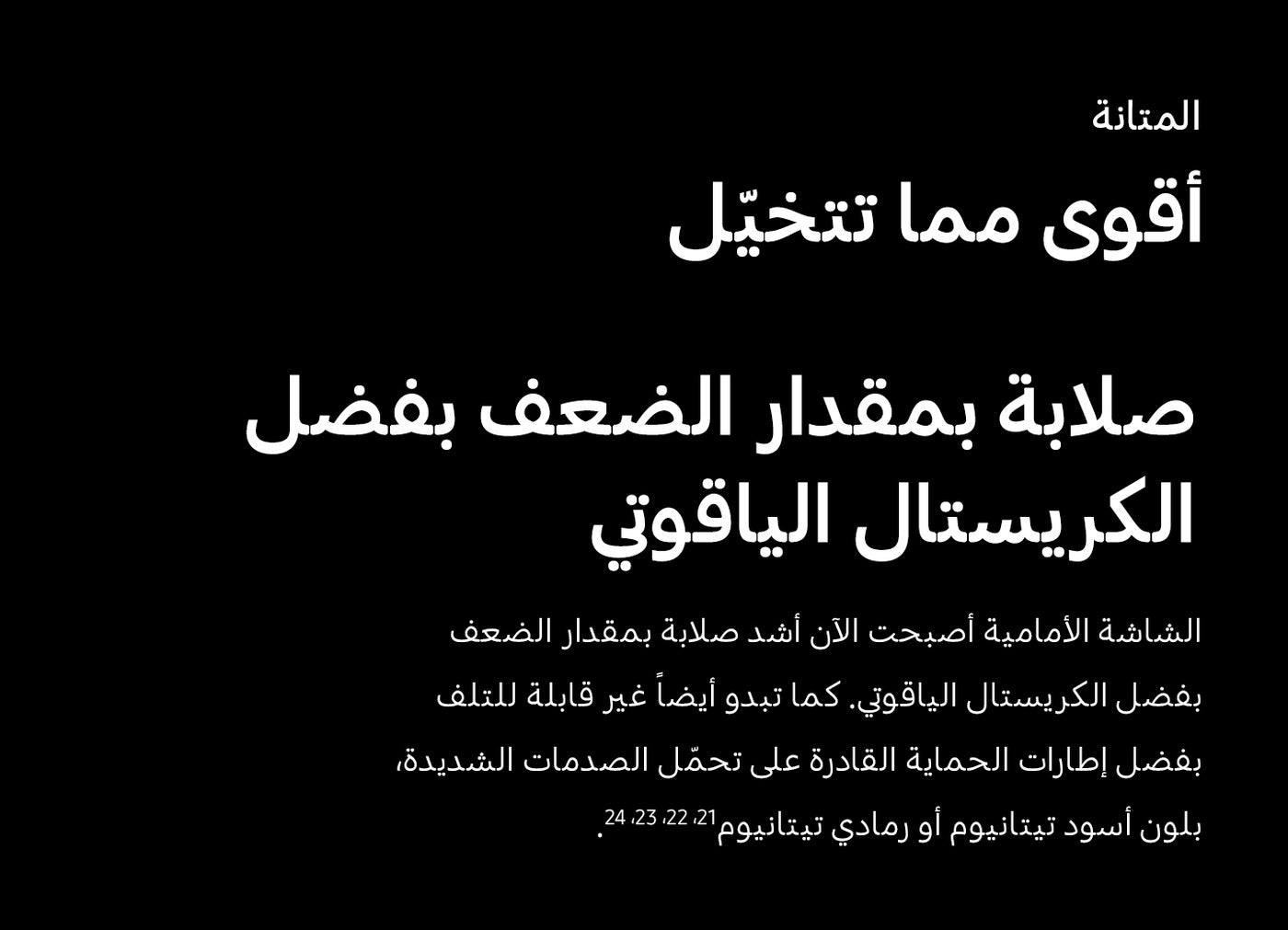 المتانة

أقوى مما تتخيّل

صلابة بمقدار الضعف بفضل الكريستال الياقوتي

الشاشة الأمامية أصبحت الآن أشد صلابة بمقدار الضعف بفضل الكريستال الياقوتي. كما تبدو أيضاً غير قابلة للتلف بفضل إطارات الحماية القادرة على تحمّل الصدمات الشديدة، بلون أسود تيتانيوم أو رمادي تيتانيوم$^{21، 22، 23، 24}$.